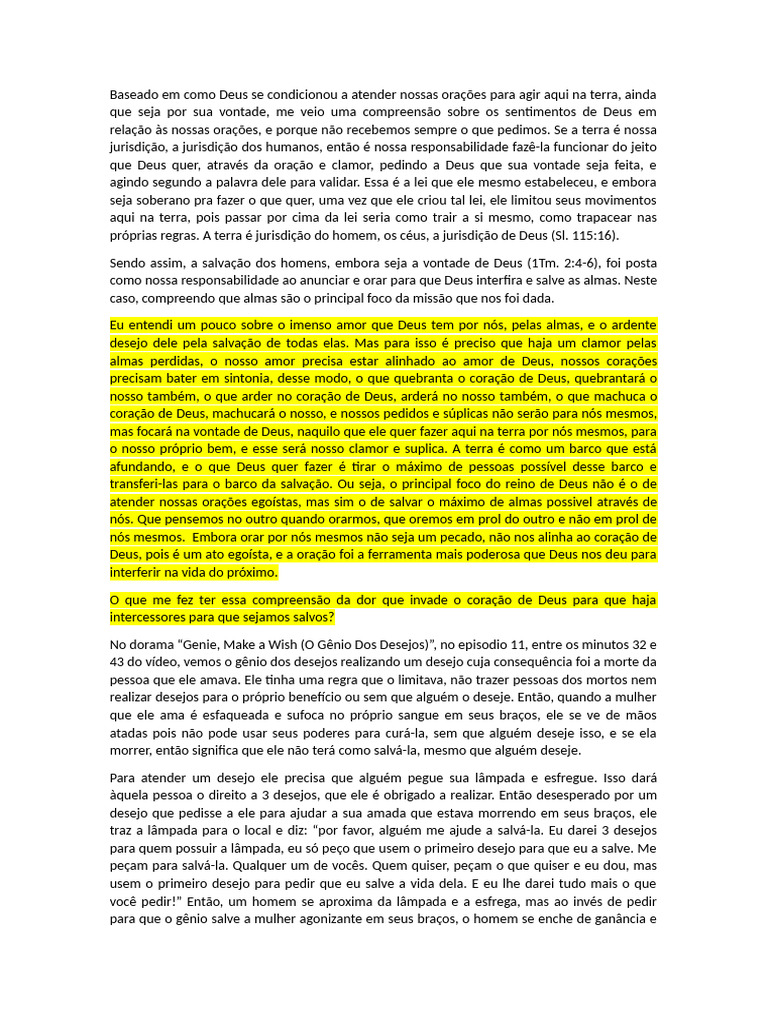 Baseado em como Deus se condicionou a atender nossas orações para agir aqui na terra, ainda que seja por sua vontade, me veio uma compreensão sobre os sentimentos de Deus em relação às nossas orações, e porque não recebemos sempre o que pedimos. Se a terra é nossa jurisdição, a jurisdição dos humanos, então é nossa responsabilidade fazê-la funcionar do jeito que Deus quer, através da oração e clamor, pedindo a Deus que sua vontade seja feita, e agindo segundo a palavra dele para validar. Essa é a lei que ele mesmo estabeleceu, e embora seja soberano pra fazer o que quer, uma vez que ele criou tal lei, ele limitou seus movimentos aqui na terra, pois passar por cima da lei seria como trair a si mesmo, como trapacear nas próprias regras. A terra é jurisdição do homem, os céus, a jurisdição de Deus (Sl. 115:16).

Sendo assim, a salvação dos homens, embora seja a vontade de Deus (1Tm. 2:4-6), foi posta como nossa responsabilidade ao anunciar e orar para que Deus interfira e salve as almas. Neste caso, compreendo que almas são o principal foco da missão que nos foi dada.

Eu entendi um pouco sobre o imenso amor que Deus tem por nós, pelas almas, e o ardente desejo dele pela salvação de todas elas. Mas para isso é preciso que haja um clamor pelas almas perdidas, o nosso amor precisa estar alinhado ao amor de Deus, nossos corações precisam bater em sintonia, desse modo, o que quebranta o coração de Deus, quebrantará o nosso também, o que arder no coração de Deus, arderá no nosso também, o que machuca o coração de Deus, machucará o nosso, e nossos pedidos e súplicas não serão para nós mesmos, mas focará na vontade de Deus, naquilo que ele quer fazer aqui na terra por nós mesmos, para o nosso próprio bem, e esse será nosso clamor e suplica. A terra é como um barco que está afundando, e o que Deus quer fazer é tirar o máximo de pessoas possível desse barco e transferi-las para o barco da salvação. Ou seja, o principal foco do reino de Deus não é o de atender nossas orações egoístas, mas sim o de salvar o máximo de almas possivel através de nós. Que pensemos no outro quando orarmos, que oremos em prol do outro e não em prol de nós mesmos. Embora orar por nós mesmos não seja um pecado, não nos alinha ao coração de Deus, pois é um ato egoísta, e a oração foi a ferramenta mais poderosa que Deus nos deu para interferir na vida do próximo.

O que me fez ter essa compreensão da dor que invade o coração de Deus para que haja intercessores para que sejamos salvos?

No dorama “Genie, Make a Wish (O Gênio Dos Desejos)”, no episodio 11, entre os minutos 32 e 43 do vídeo, vemos o gênio dos desejos realizando um desejo cuja consequência foi a morte da pessoa que ele amava. Ele tinha uma regra que o limitava, não trazer pessoas dos mortos nem realizar desejos para o próprio benefício ou sem que alguém o deseje. Então, quando a mulher que ele ama é esfaqueada e sufoca no próprio sangue em seus braços, ele se ve de mãos atadas pois não pode usar seus poderes para curá-la, sem que alguém deseje isso, e se ela morrer, então significa que ele não terá como salvá-la, mesmo que alguém deseje.

Para atender um desejo ele precisa que alguém pegue sua lâmpada e esfregue. Isso dará àquela pessoa o direito a 3 desejos, que ele é obrigado a realizar. Então desesperado por um desejo que pedisse a ele para ajudar a sua amada que estava morrendo em seus braços, ele traz a lâmpada para o local e diz: “por favor, alguém me ajude a salvá-la. Eu darei 3 desejos para quem possuir a lâmpada, eu só peço que usem o primeiro desejo para que eu a salve. Me peçam para salvá-la. Qualquer um de vocês. Quem quiser, peçam o que quiser e eu dou, mas usem o primeiro desejo para pedir que eu salve a vida dela. E eu lhe darei tudo mais o que você pedir!” Então, um homem se aproxima da lâmpada e a esfrega, mas ao invés de pedir para que o gênio salve a mulher agonizante em seus braços, o homem se enche de ganância e